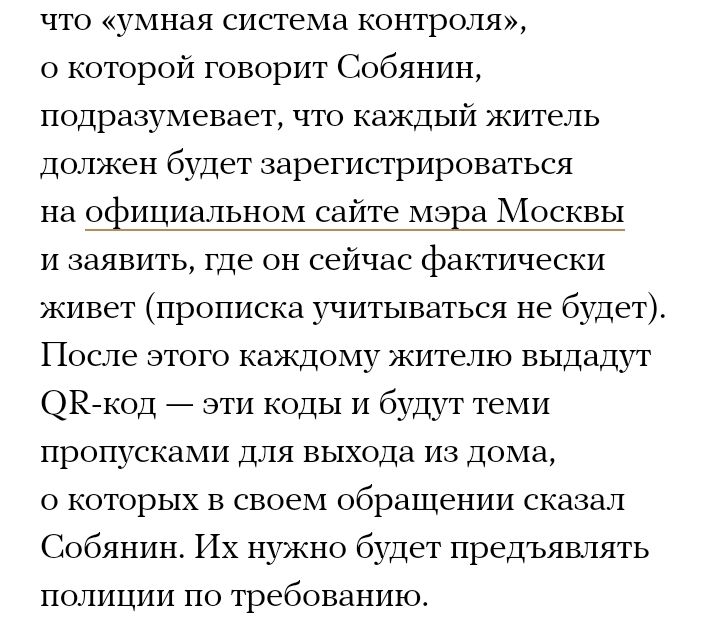 что «умная система контроля», о которой говорит Собянин, подразумевает, что каждый житель должен будет зарегистрироваться на официальном сайте мэра Москвы и заявить, где он сейчас фактически живет (прописка учитываться не будет). После этого каждому жителю выдадут QR-код — эти коды и будут теми пропусками для выхода из дома, о которых в своем обращении сказал Собянин. Их нужно будет предъявлять полиции по требованию.